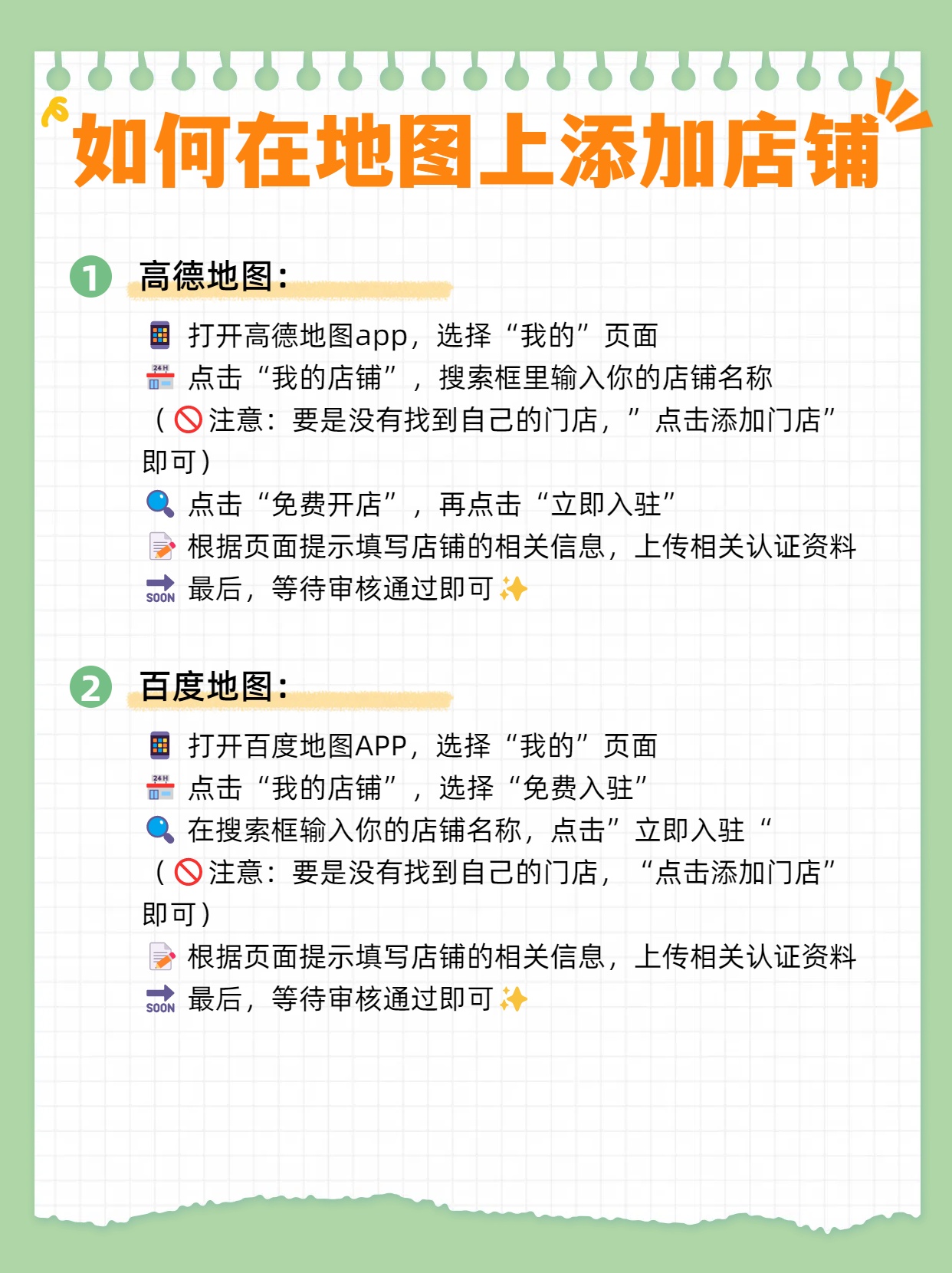 如何在地图上添加店铺

1 高德地图：

打开高德地图app，选择“我的”页面
点击“我的店铺”，搜索框里输入你的店铺名称
（注意：要是没有找到自己的门店，”点击添加门店”即可）
点击“免费开店”，再点击“立即入驻”
根据页面提示填写店铺的相关信息，上传相关认证资料
SOON 最后，等待审核通过即可

2 百度地图：

打开百度地图APP，选择“我的”页面
点击“我的店铺”，选择“免费入驻”
在搜索框输入你的店铺名称，点击”立即入驻“
（注意：要是没有找到自己的门店，“点击添加门店”即可）
根据页面提示填写店铺的相关信息，上传相关认证资料
SOON 最后，等待审核通过即可